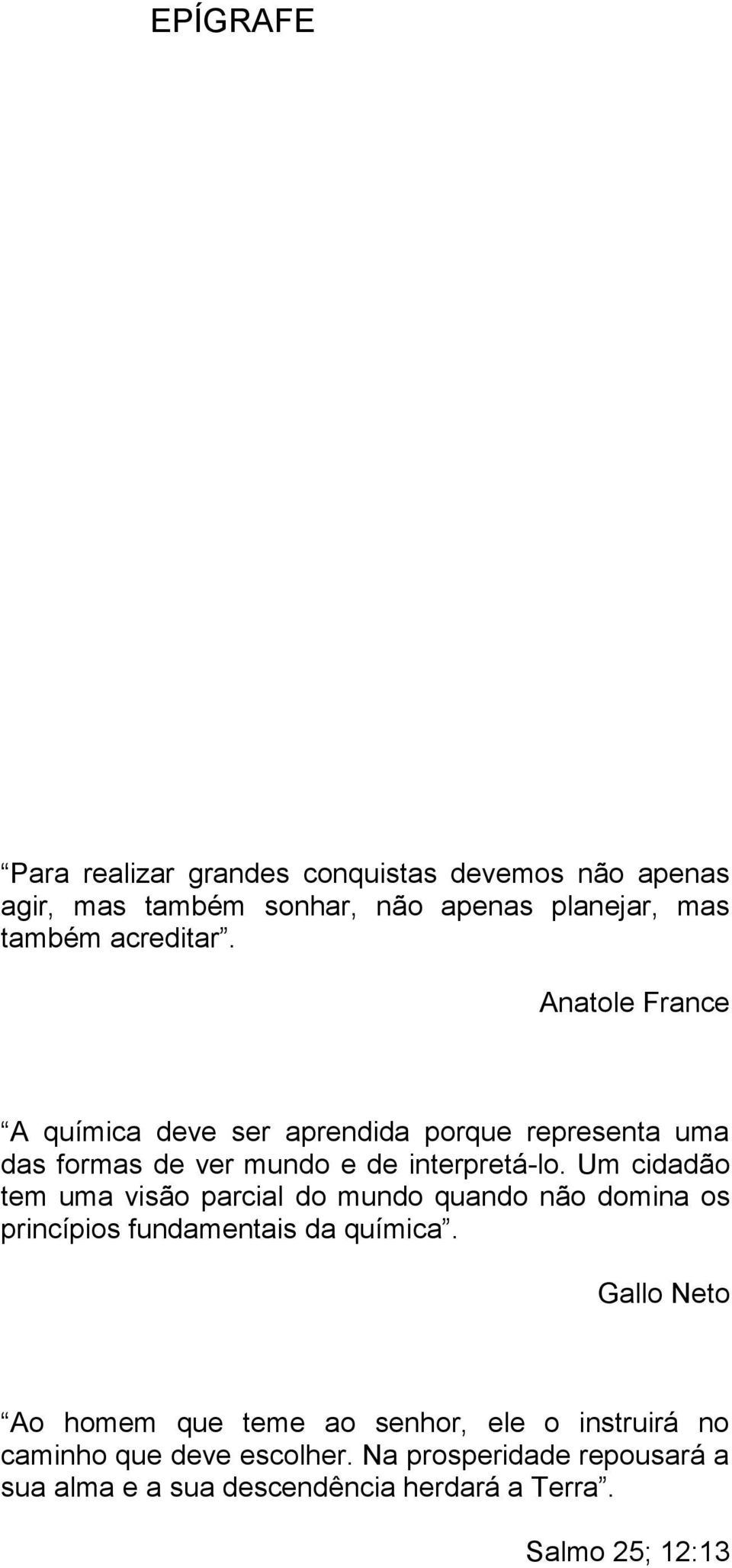 EPÍGRAFE

“Para realizar grandes conquistas devemos não apenas agir, mas também sonhar, não apenas planejar, mas também acreditar”.

Anatole France

“A química deve ser aprendida porque representa uma das formas de ver mundo e de interpretá-lo. Um cidadão tem uma visão parcial do mundo quando não domina os princípios fundamentais da química”.

Gallo Neto

“Ao homem que teme ao senhor, ele o instruirá no caminho que deve escolher. Na prosperidade repousará a sua alma e a sua descendência herdará a Terra”.

Salmo 25; 12:13